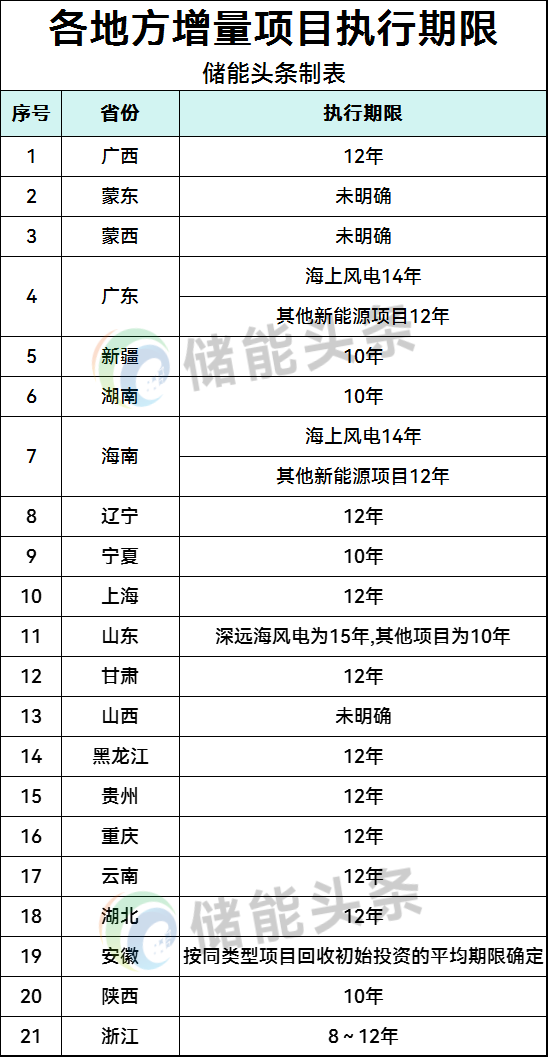 各地方增量项目执行期限

储能头条制表

| 序号 | 省份 | 执行期限 |
|---|---|---|
| 1 | 广西 | 12年 |
| 2 | 蒙东 | 未明确 |
| 3 | 蒙西 | 未明确 |
| 4 | 广东 | 海上风电14年 |
|  |  | 其他新能源项目12年 |
| 5 | 新疆 | 10年 |
| 6 | 湖南 | 10年 |
| 7 | 海南 | 海上风电14年 |
|  |  | 其他新能源项目12年 |
| 8 | 辽宁 | 12年 |
| 9 | 宁夏 | 10年 |
| 10 | 上海 | 12年 |
| 11 | 山东 | 深远海风电为15年,其他项目为10年 |
| 12 | 甘肃 | 12年 |
| 13 | 山西 | 未明确 |
| 14 | 黑龙江 | 12年 |
| 15 | 贵州 | 12年 |
| 16 | 重庆 | 12年 |
| 17 | 云南 | 12年 |
| 18 | 湖北 | 12年 |
| 19 | 安徽 | 按同类型项目回收初始投资的平均期限确定 |
| 20 | 陕西 | 10年 |
| 21 | 浙江 | 8～12年 |

储能头条